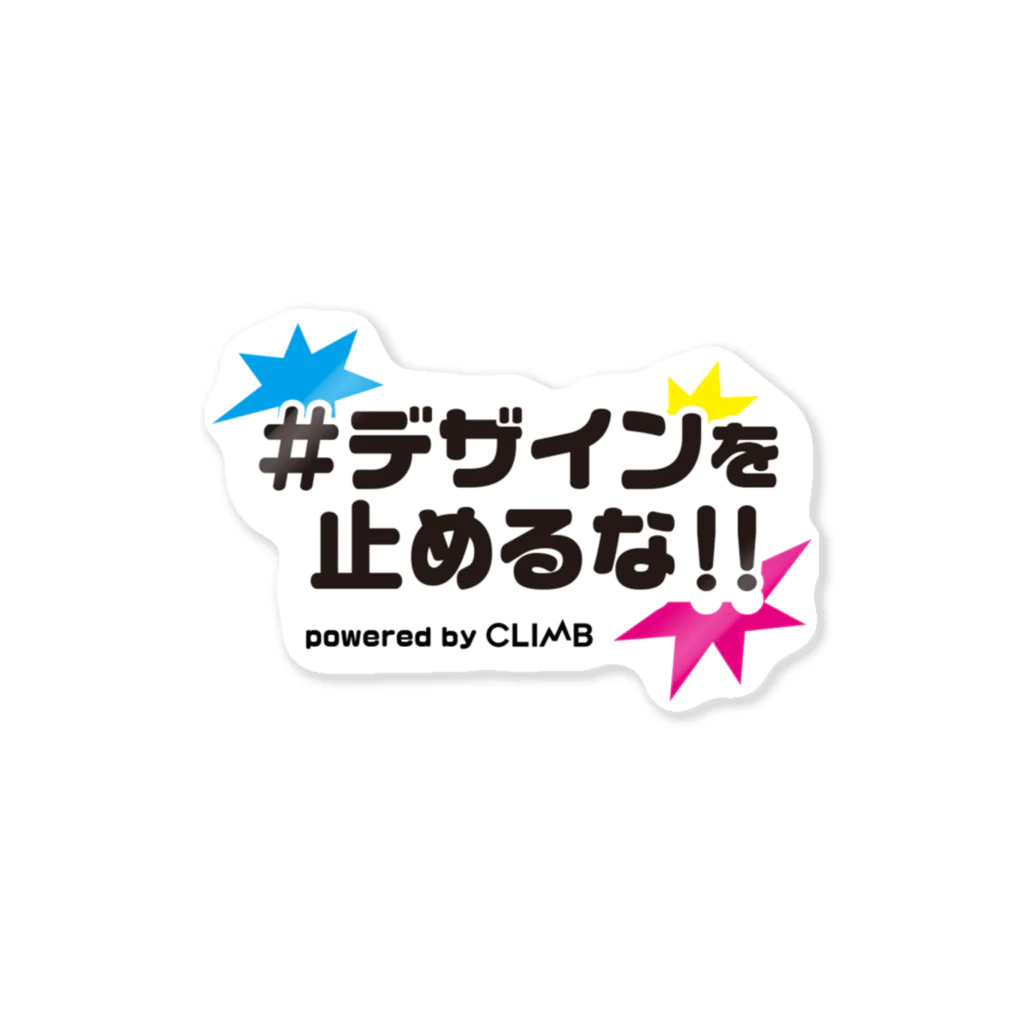 #デザインを
止めるな!!

powered by CLIMB